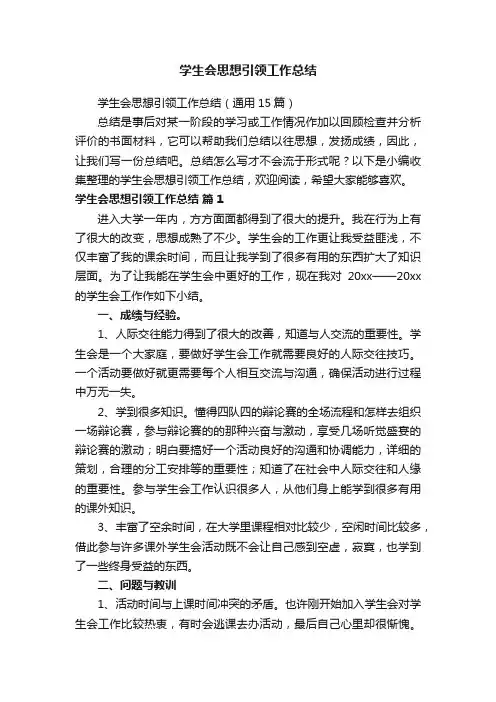 学生会思想引领工作总结

学生会思想引领工作总结（通用 15 篇）

总结是事后对某一阶段的学习或工作情况作加以回顾检查并分析评价的书面材料，它可以帮助我们总结以往思想，发扬成绩，因此，让我们写一份总结吧。总结怎么写才不会流于形式呢？以下是小编收集整理的学生会思想引领工作总结，欢迎阅读，希望大家能够喜欢。

学生会思想引领工作总结 篇 1

进入大学一年内，方方面面都得到了很大的提升。我在行为上有了很大的改变，思想成熟了不少。学生会的工作更让我受益匪浅，不仅丰富了我的课余时间，而且让我学到了很多有用的东西扩大了知识层面。为了让我能在学生会中更好的工作，现在我对 20xx——20xx 的学生会工作作如下小结。

一、成绩与经验。

1、人际交往能力得到了很大的改善，知道与人交流的重要性。学生会是一个大家庭，要做好学生会工作就需要良好的人际交往技巧。一个活动要做好就更需要每个人相互交流与沟通，确保活动进行过程中万无一失。

2、学到很多知识。懂得四队四的辩论赛的全场流程和怎样去组织一场辩论赛，参与辩论赛的那种兴奋与激动，享受几场听觉盛宴的辩论赛的激动；明白要搞好一个活动良好的沟通和协调能力，详细的策划，合理的分工安排等的重要性；知道了在社会中人际交往和人缘的重要性。参与学生会工作认识很多人，从他们身上能学到很多有用的课外知识。

3、丰富了空余时间，在大学里课程相对比较少，空闲时间比较多，借此参与许多课外学生会活动既不会让自己感到空虚，寂寞，也学到了一些终身受益的东西。

二、问题与教训

1、活动时间与上课时间冲突的矛盾。也许刚开始加入学生会对学生会工作比较热衷，有时会逃课去办活动，最后自己心里却很惭愧。